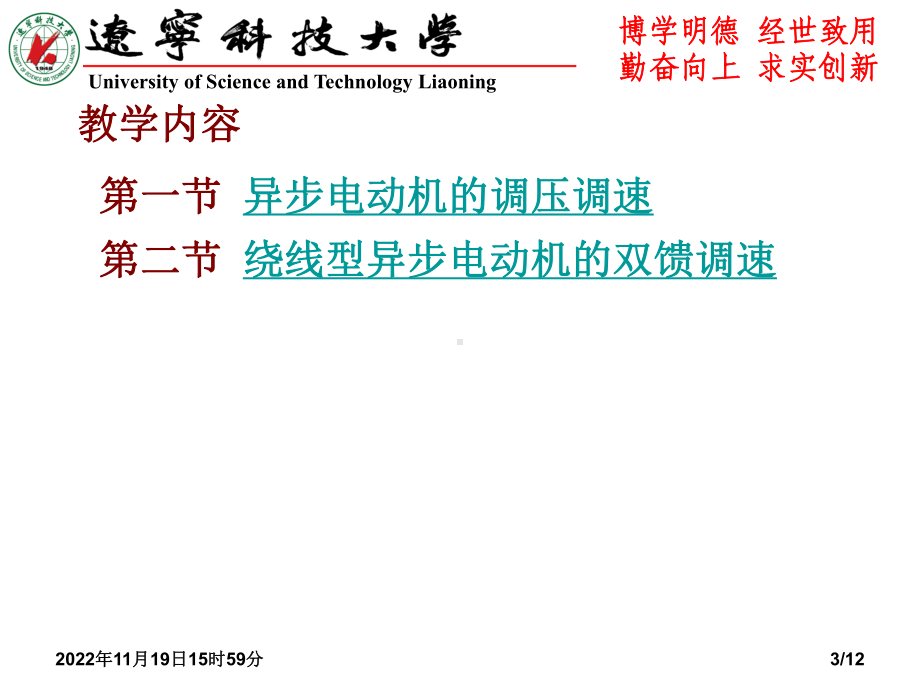 遼寧科技大學
University of Science and Technology Liaoning

博学明德 经世致用
勤奋向上 求实创新

教学内容

第一节 异步电动机的调压调速

第二节 绕线型异步电动机的双馈调速

2022年11月19日15时59分

3/12